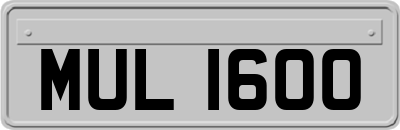 MUL 1600